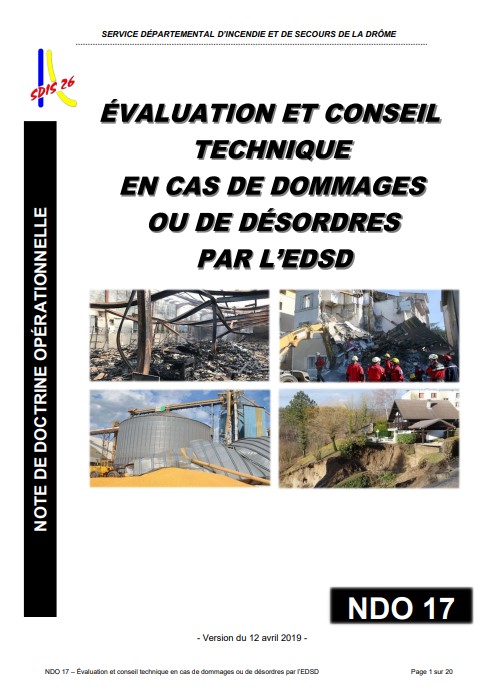 SERVICE DÉPARTEMENTAL D'INCENDIE ET DE SECOURS DE LA DRÔME

SDIS 26

NOTE DE DOCTRINE OPÉRATIONNELLE

ÉVALUATION ET CONSEIL TECHNIQUE EN CAS DE DOMMAGES OU DE DÉSORDRES PAR L'EDSD

NDO 17

- Version du 12 avril 2019 -

NDO 17 – Évaluation et conseil technique en cas de dommages ou de désordres par l'EDSD

Page 1 sur 20